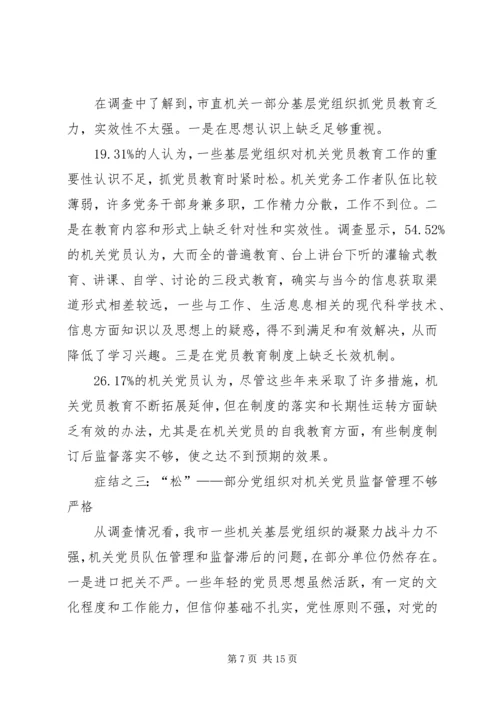 在调查中了解到，市直机关一部分基层党组织抓党员教育乏力，实效性不太强。一是在思想认识上缺乏足够重视。

19.31%的人认为，一些基层党组织对机关党员教育工作的重要性认识不足，抓党员教育时紧时松。机关党务工作者队伍比较薄弱，许多党务干部身兼多职，工作精力分散，工作不到位。二是在教育内容和形式上缺乏针对性和实效性。调查显示，54.52%的机关党员认为，大而全的普遍教育、台上讲台下听的灌输式教育、讲课、自学、讨论的三段式教育，确实与当今的信息获取渠道形式相差较远，一些与工作、生活息息相关的现代科学技术、信息方面知识以及思想上的疑惑，得不到满足和有效解决，从而降低了学习兴趣。三是在党员教育制度上缺乏长效机制。

26.17%的机关党员认为，尽管这些年来采取了许多措施，机关党员教育不断拓展延伸，但在制度的落实和长期性运转方面缺乏有效的办法，尤其是在机关党员的自我教育方面，有些制度制订后监督落实不够，使之达不到预期的效果。

症结之三：“松”——部分党组织对机关党员监督管理不够严格

从调查情况看，我市一些机关基层党组织的凝聚力战斗力不强，机关党员队伍管理和监督滞后的问题，在部分单位仍然存在。一是进口把关不严。一些年轻的党员思想虽然活跃，有一定的文化程度和工作能力，但信仰基础不扎实，党性原则不强，对党的

第 7 页 共 15 页